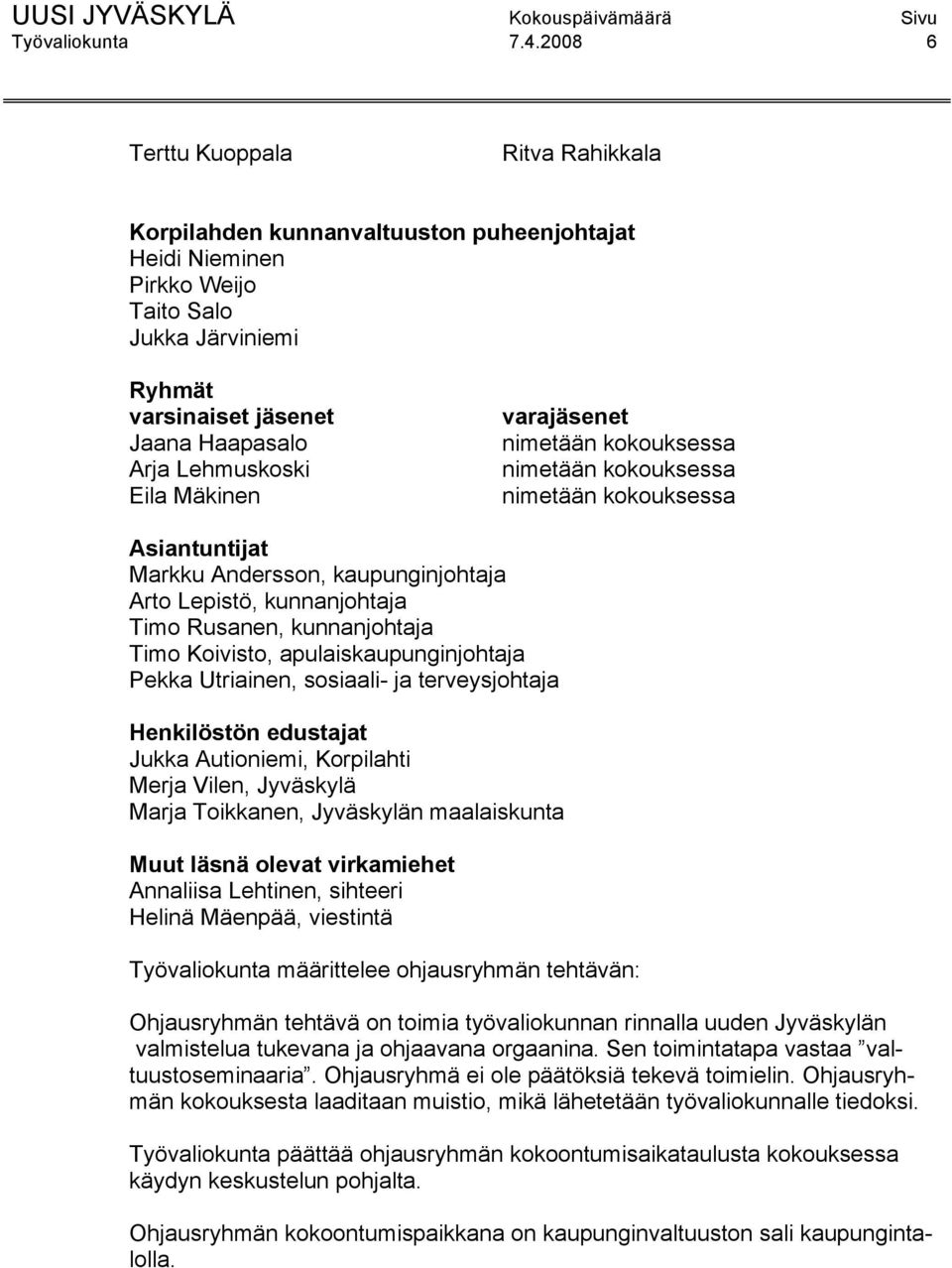 UUSI JYVÄSKYLÄ Kokouspäivämäärä Sivu
Työvaliokunta 7.4.2008 6

Terttu Kuoppala Ritva Rahikkala

Korpilahden kunnanvaltuuston puheenjohtajat
Heidi Nieminen
Pirkko Weijo
Taito Salo
Jukka Järviniemi

Ryhmät

| varsinaiset jäsenet | varajäsenet |
|---|---|
| Jaana Haapasalo | nimetään kokouksessa |
| Arja Lehmuskoski | nimetään kokouksessa |
| Eila Mäkinen | nimetään kokouksessa |

Asiantuntijat
Markku Andersson, kaupunginjohtaja
Arto Lepistö, kunnanjohtaja
Timo Rusanen, kunnanjohtaja
Timo Koivisto, apulaiskaupunginjohtaja
Pekka Utriainen, sosiaali- ja terveysjohtaja

Henkilöstön edustajat
Jukka Autioniemi, Korpilahti
Merja Vilen, Jyväskylä
Marja Toikkanen, Jyväskylän maalaiskunta

Muut läsnä olevat virkamiehet
Annaliisa Lehtinen, sihteeri
Helinä Mäenpää, viestintä

Työvaliokunta määrittelee ohjausryhmän tehtävän:

Ohjausryhmän tehtävä on toimia työvaliokunnan rinnalla uuden Jyväskylän valmistelua tukevana ja ohjaavana orgaanina. Sen toimintatapa vastaa ”valtuustoseminaaria”. Ohjausryhmä ei ole päätöksiä tekevä toimielin. Ohjausryhmän kokouksesta laaditaan muistio, mikä lähetetään työvaliokunnalle tiedoksi.

Työvaliokunta päättää ohjausryhmän kokoontumisaikataulusta kokouksessa käydyn keskustelun pohjalta.

Ohjausryhmän kokoontumispaikkana on kaupunginvaltuuston sali kaupungintalolla.